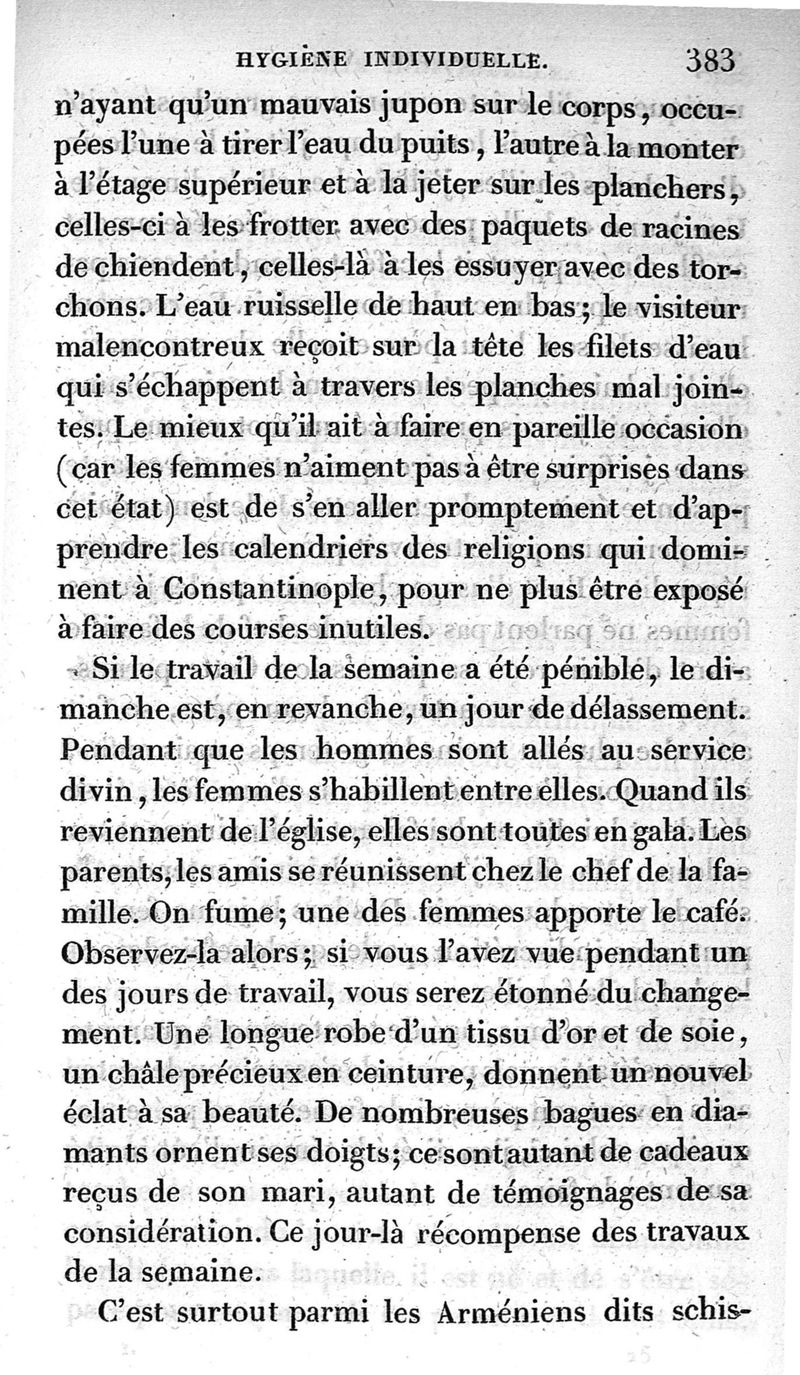 HYGIÈNE INDIVIDUELLE. 383

n'ayant qu'un mauvais jupon sur le corps, occupées l'une à tirer l'eau du puits, l'autre à la monter à l'étage supérieur et à la jeter sur les planchers, celles-ci à les frotter avec des paquets de racines de chiendent, celles-là à les essuyer avec des torchons. L'eau ruisselle de haut en bas; le visiteur malencontreux reçoit sur la tête les filets d'eau qui s'échappent à travers les planches mal jointes. Le mieux qu'il ait à faire en pareille occasion (car les femmes n'aiment pas à être surprises dans cet état) est de s'en aller promptement et d'apprendre les calendriers des religions qui dominent à Constantinople, pour ne plus être exposé à faire des courses inutiles.

Si le travail de la semaine a été pénible, le dimanche est, en revanche, un jour de délassement. Pendant que les hommes sont allés au service divin, les femmes s'habillent entre elles. Quand ils reviennent de l'église, elles sont toutes en gala. Les parents, les amis se réunissent chez le chef de la famille. On fume; une des femmes apporte le café. Observez-la alors; si vous l'avez vue pendant un des jours de travail, vous serez étonné du changement. Une longue robe d'un tissu d'or et de soie, un châle précieux en ceinture, donnent un nouvel éclat à sa beauté. De nombreuses bagues en diamants ornent ses doigts; ce sont autant de cadeaux reçus de son mari, autant de témoignages de sa considération. Ce jour-là récompense des travaux de la semaine.

C'est surtout parmi les Arméniens dits schis-